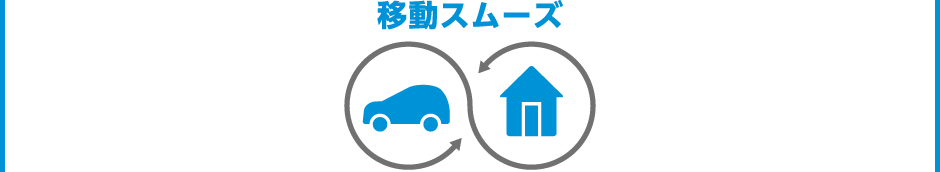 移動スムーズ